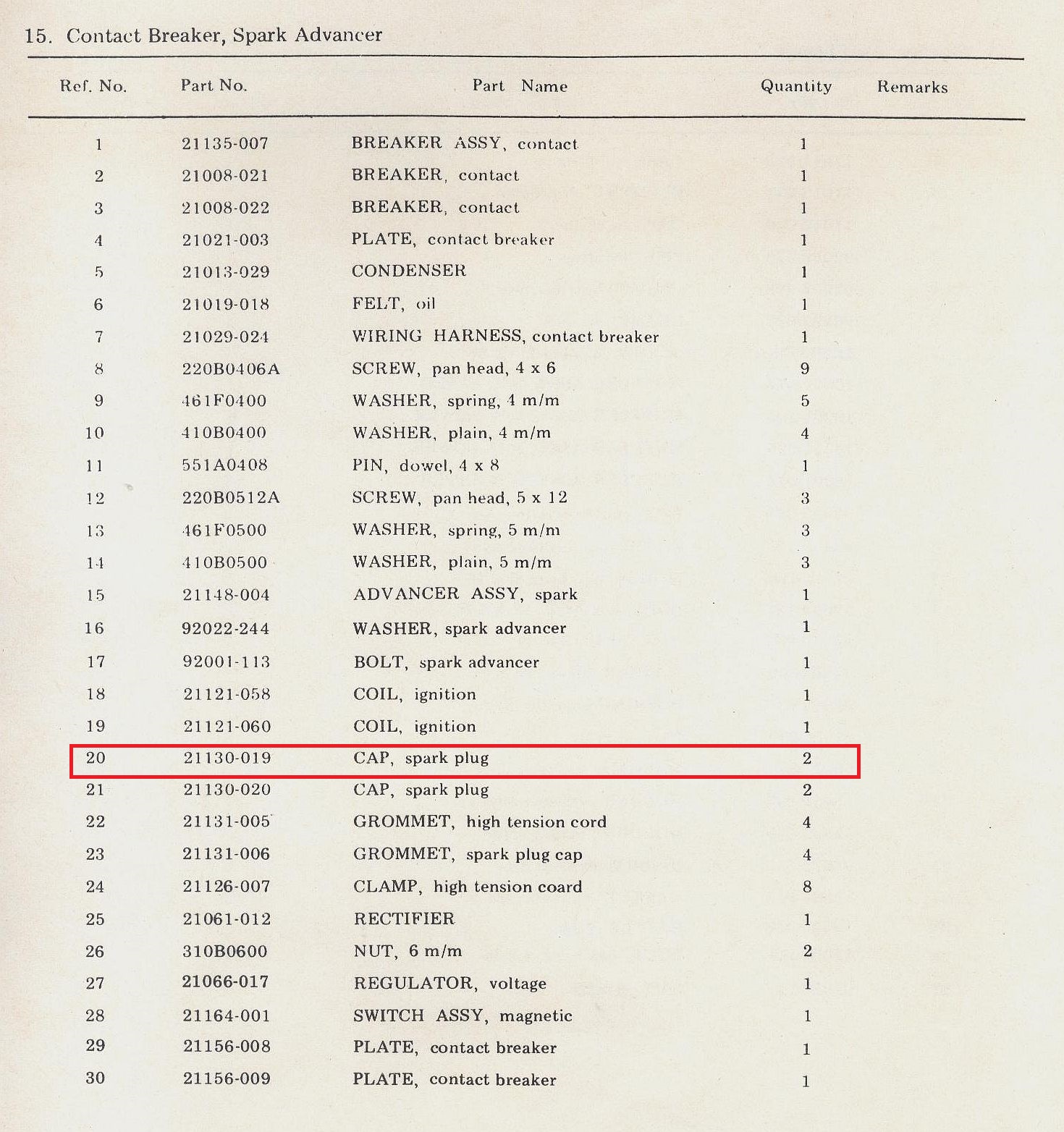 15. Contact Breaker, Spark Advancer

| Ref. No. | Part No. | Part Name | Quantity | Remarks |
|---|---|---|---|---|
| 1 | 21135-007 | BREAKER ASSY, contact | 1 | |
| 2 | 21008-021 | BREAKER, contact | 1 | |
| 3 | 21008-022 | BREAKER, contact | 1 | |
| 4 | 21021-003 | PLATE, contact breaker | 1 | |
| 5 | 21013-029 | CONDENSER | 1 | |
| 6 | 21019-018 | FELT, oil | 1 | |
| 7 | 21029-024 | WIRING HARNESS, contact breaker | 1 | |
| 8 | 220B0406A | SCREW, pan head, 4 x 6 | 9 | |
| 9 | 461F0400 | WASHER, spring, 4 m/m | 5 | |
| 10 | 410B0400 | WASHER, plain, 4 m/m | 4 | |
| 11 | 551A0408 | PIN, dowel, 4 x 8 | 1 | |
| 12 | 220B0512A | SCREW, pan head, 5 x 12 | 3 | |
| 13 | 461F0500 | WASHER, spring, 5 m/m | 3 | |
| 14 | 410B0500 | WASHER, plain, 5 m/m | 3 | |
| 15 | 21148-004 | ADVANCER ASSY, spark | 1 | |
| 16 | 92022-244 | WASHER, spark advancer | 1 | |
| 17 | 92001-113 | BOLT, spark advancer | 1 | |
| 18 | 21121-058 | COIL, ignition | 1 | |
| 19 | 21121-060 | COIL, ignition | 1 | |
| 20 | 21130-019 | CAP, spark plug | 2 | |
| 21 | 21130-020 | CAP, spark plug | 2 | |
| 22 | 21131-005 | GROMMET, high tension cord | 4 | |
| 23 | 21131-006 | GROMMET, spark plug cap | 4 | |
| 24 | 21126-007 | CLAMP, high tension coard | 8 | |
| 25 | 21061-012 | RECTIFIER | 1 | |
| 26 | 310B0600 | NUT, 6 m/m | 2 | |
| 27 | 21066-017 | REGULATOR, voltage | 1 | |
| 28 | 21164-001 | SWITCH ASSY, magnetic | 1 | |
| 29 | 21156-008 | PLATE, contact breaker | 1 | |
| 30 | 21156-009 | PLATE, contact breaker | 1 | |